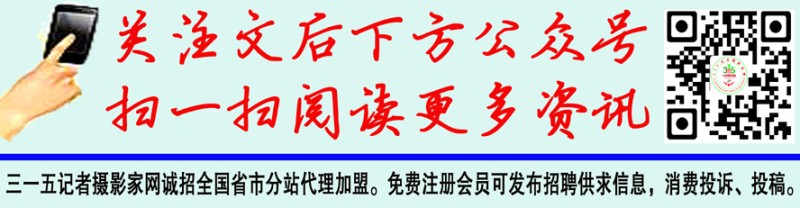 关注文后下方公众号
扫一扫阅读更多资讯

三一五记者摄影家网诚招全国省市分站代理加盟。免费注册会员可发布招聘供求信息，消费投诉、投稿。